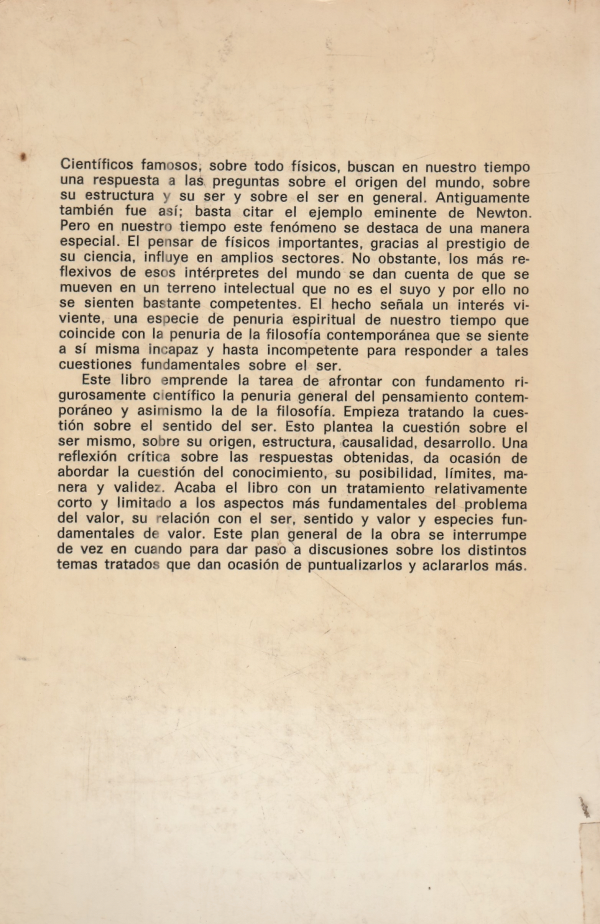 Científicos famosos, sobre todo físicos, buscan en nuestro tiempo una respuesta a las preguntas sobre el origen del mundo, sobre su estructura y su ser y sobre el ser en general. Antiguamente también fue así; basta citar el ejemplo eminente de Newton. Pero en nuestro tiempo este fenómeno se destaca de una manera especial. El pensar de físicos importantes, gracias al prestigio de su ciencia, influye en amplios sectores. No obstante, los más reflexivos de esos intérpretes del mundo se dan cuenta de que se mueven en un terreno intelectual que no es el suyo y por ello no se sienten bastante competentes. El hecho señala un interés viviente, una especie de penuria espiritual de nuestro tiempo que coincide con la penuria de la filosofía contemporánea que se siente a sí misma incapaz y hasta incompetente para responder a tales cuestiones fundamentales sobre el ser.

Este libro emprende la tarea de afrontar con fundamento rigurosamente científico la penuria general del pensamiento contemporáneo y asimismo la de la filosofía. Empieza tratando la cuestión sobre el sentido del ser. Esto plantea la cuestión sobre el ser mismo, sobre su origen, estructura, causalidad, desarrollo. Una reflexión crítica sobre las respuestas obtenidas, da ocasión de abordar la cuestión del conocimiento, su posibilidad, límites, manera y validez. Acaba el libro con un tratamiento relativamente corto y limitado a los aspectos más fundamentales del problema del valor, su relación con el ser, sentido y valor y especies fundamentales de valor. Este plan general de la obra se interrumpe de vez en cuando para dar paso a discusiones sobre los distintos temas tratados que dan ocasión de puntualizarlos y aclararlos más.